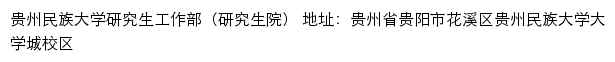 贵州民族大学研究生工作部（研究生院） 地址：贵州省贵阳市花溪区贵州民族大学大学城校区